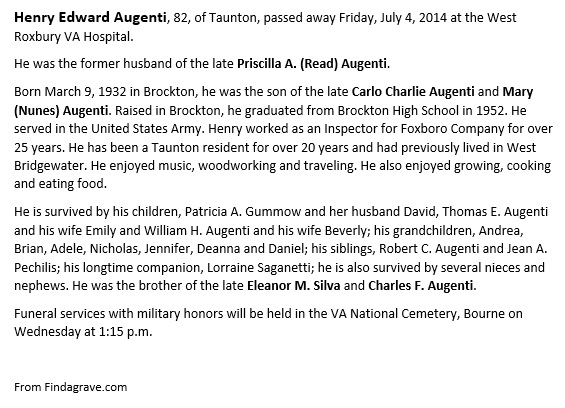 Henry Edward Augenti, 82, of Taunton, passed away Friday, July 4, 2014 at the West Roxbury VA Hospital.

He was the former husband of the late Priscilla A. (Read) Augenti.

Born March 9, 1932 in Brockton, he was the son of the late Carlo Charlie Augenti and Mary (Nunes) Augenti. Raised in Brockton, he graduated from Brockton High School in 1952. He served in the United States Army. Henry worked as an Inspector for Foxboro Company for over 25 years. He has been a Taunton resident for over 20 years and had previously lived in West Bridgewater. He enjoyed music, woodworking and traveling. He also enjoyed growing, cooking and eating food.

He is survived by his children, Patricia A. Gummow and her husband David, Thomas E. Augenti and his wife Emily and William H. Augenti and his wife Beverly; his grandchildren, Andrea, Brian, Adele, Nicholas, Jennifer, Deanna and Daniel; his siblings, Robert C. Augenti and Jean A. Pechilis; his longtime companion, Lorraine Saganetti; he is also survived by several nieces and nephews. He was the brother of the late Eleanor M. Silva and Charles F. Augenti.

Funeral services with military honors will be held in the VA National Cemetery, Bourne on Wednesday at 1:15 p.m.

From Findagrave.com